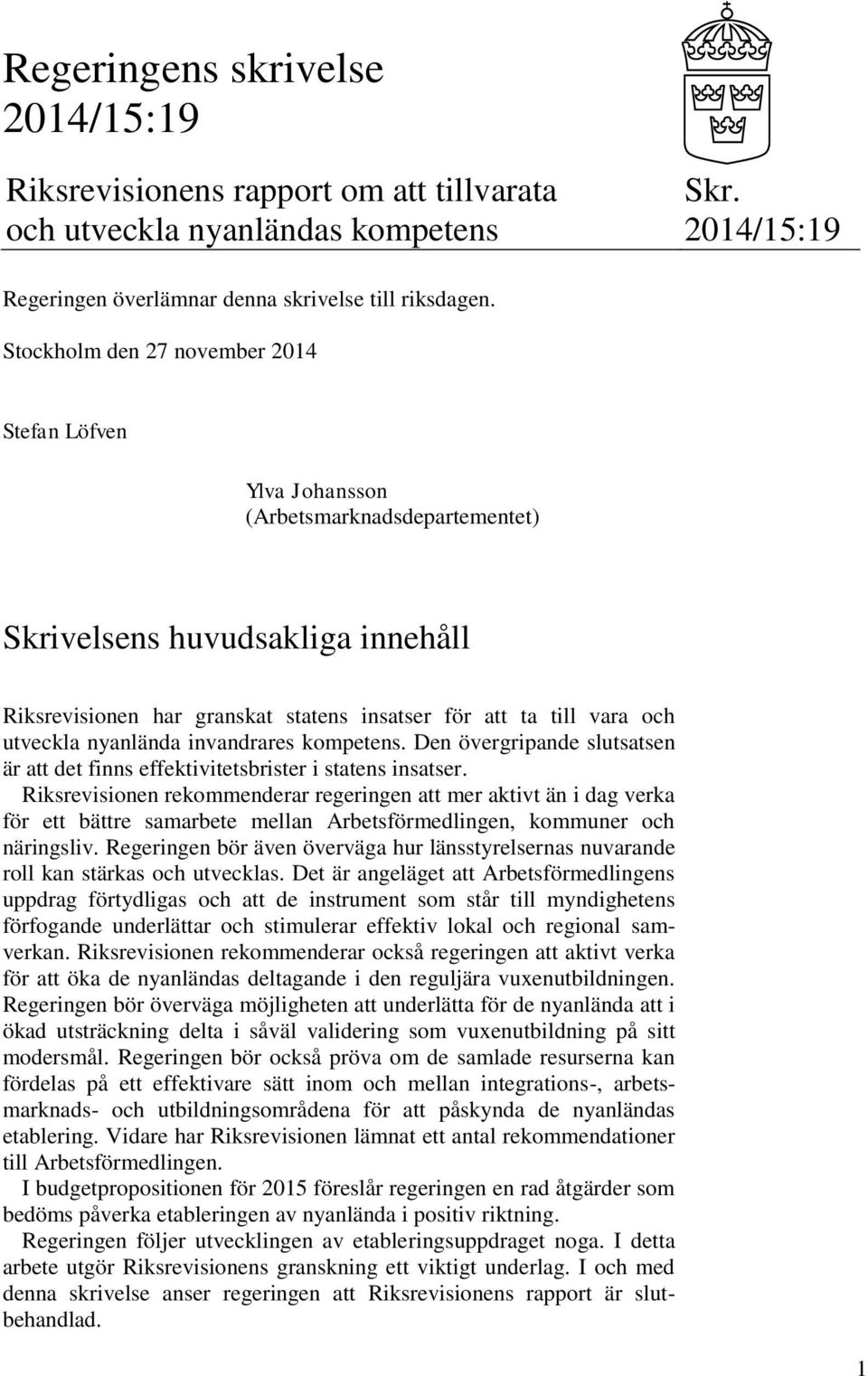 Regeringens skrivelse 2014/15:19

Riksrevisionens rapport om att tillvarata och utveckla nyanländas kompetens

Skr. 2014/15:19

Regeringen överlämnar denna skrivelse till riksdagen.

Stockholm den 27 november 2014

Stefan Löfven

Ylva Johansson
(Arbetsmarknadsdepartementet)

Skrivelsens huvudsakliga innehåll

Riksrevisionen har granskat statens insatser för att ta till vara och utveckla nyanlända invandrares kompetens. Den övergripande slutsatsen är att det finns effektivitetsbrister i statens insatser.

Riksrevisionen rekommenderar regeringen att mer aktivt än i dag verka för ett bättre samarbete mellan Arbetsförmedlingen, kommuner och näringsliv. Regeringen bör även överväga hur länsstyrelsernas nuvarande roll kan stärkas och utvecklas. Det är angeläget att Arbetsförmedlingens uppdrag förtydligas och att de instrument som står till myndighetens förfogande underlättar och stimulerar effektiv lokal och regional samverkan. Riksrevisionen rekommenderar också regeringen att aktivt verka för att öka de nyanländas deltagande i den reguljära vuxenutbildningen. Regeringen bör överväga möjligheten att underlätta för de nyanlända att i ökad utsträckning delta i såväl validering som vuxenutbildning på sitt modersmål. Regeringen bör också pröva om de samlade resurserna kan fördelas på ett effektivare sätt inom och mellan integrations-, arbetsmarknads- och utbildningsområdena för att påskynda de nyanländas etablering. Vidare har Riksrevisionen lämnat ett antal rekommendationer till Arbetsförmedlingen.

I budgetpropositionen för 2015 föreslår regeringen en rad åtgärder som bedöms påverka etableringen av nyanlända i positiv riktning.

Regeringen följer utvecklingen av etableringsuppdraget noga. I detta arbete utgör Riksrevisionens granskning ett viktigt underlag. I och med denna skrivelse anser regeringen att Riksrevisionens rapport är slutbehandlad.

1